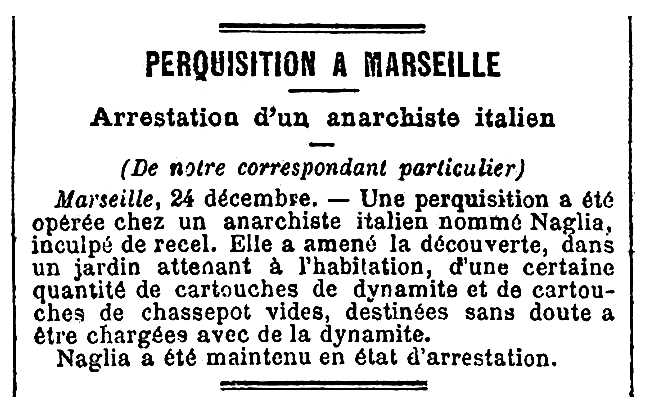 PERQUISITION A MARSEILLE

Arrestation d'un anarchiste italien

(De notre correspondant particulier)

Marseille, 24 décembre. — Une perquisition a été opérée chez un anarchiste italien nommé Naglia, inculpé de recel. Elle a amené la découverte, dans un jardin attenant à l'habitation, d'une certaine quantité de cartouches de dynamite et de cartouches de chassepot vides, destinées sans doute a être chargées avec de la dynamite.

Naglia a été maintenu en état d'arrestation.